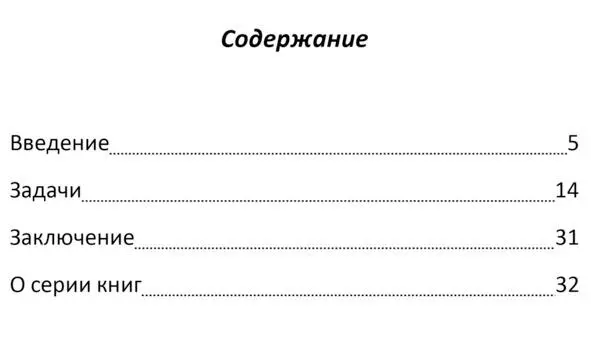 Содержание

Введение 5

Задачи 14

Заключение 31

О серии книг 32